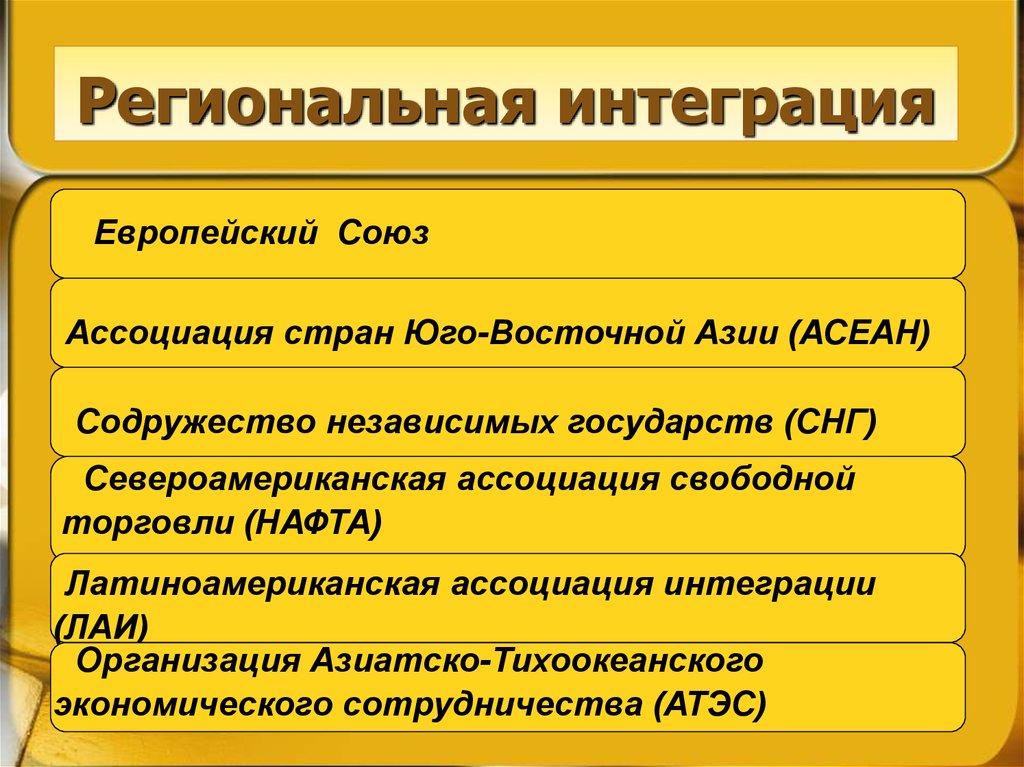 Региональная интеграция

Европейский Союз

Ассоциация стран Юго-Восточной Азии (АСЕАН)

Содружество независимых государств (СНГ)

Североамериканская ассоциация свободной торговли (НАФТА)

Латиноамериканская ассоциация интеграции (ЛАИ)

Организация Азиатско-Тихоокеанского экономического сотрудничества (АТЭС)